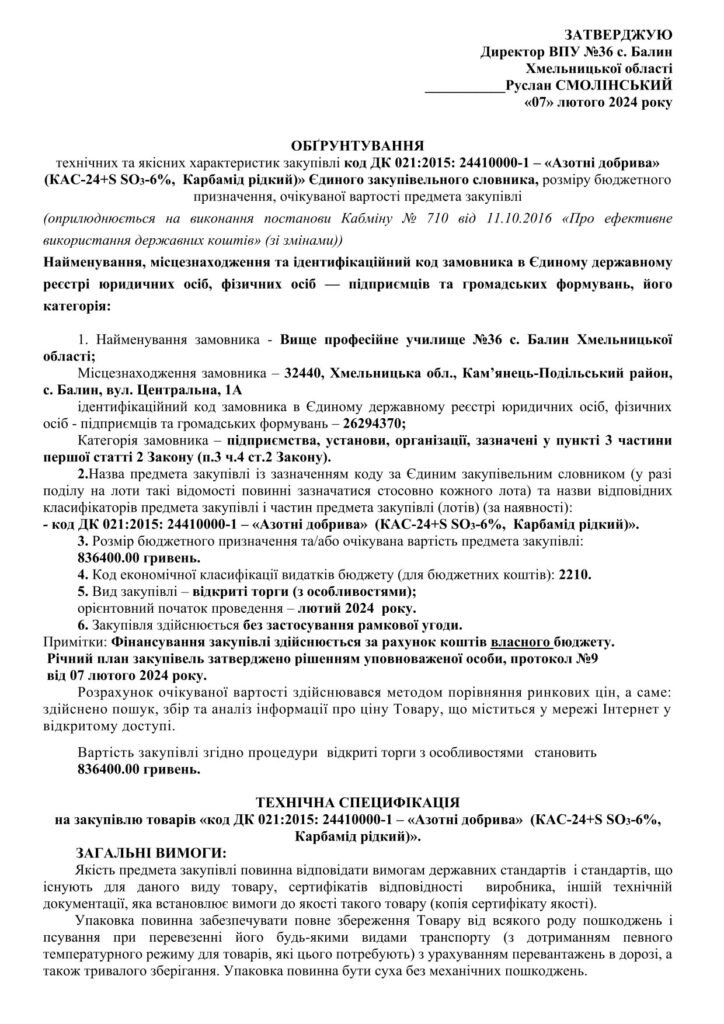 ЗАТВЕРДЖУЮ
Директор ВПУ №36 с. Балин
Хмельницької області
___________Руслан СМОЛІНСЬКИЙ
«07» лютого 2024 року

ОБҐРУНТУВАННЯ
технічних та якісних характеристик закупівлі код ДК 021:2015: 24410000-1 – «Азотні добрива» (КАС-24+S $SO_3$-6%, Карбамід рідкий)» Єдиного закупівельного словника, розміру бюджетного призначення, очікуваної вартості предмета закупівлі
(оприлюднюється на виконання постанови Кабміну № 710 від 11.10.2016 «Про ефективне використання державних коштів» (зі змінами))

Найменування, місцезнаходження та ідентифікаційний код замовника в Єдиному державному реєстрі юридичних осіб, фізичних осіб — підприємців та громадських формувань, його категорія:

1. Найменування замовника - Вище професійне училище №36 с. Балин Хмельницької області;
Місцезнаходження замовника – 32440, Хмельницька обл., Кам'янець-Подільський район, с. Балин, вул. Центральна, 1А
ідентифікаційний код замовника в Єдиному державному реєстрі юридичних осіб, фізичних осіб - підприємців та громадських формувань – 26294370;
Категорія замовника – підприємства, установи, організації, зазначені у пункті 3 частини першої статті 2 Закону (п.3 ч.4 ст.2 Закону).
2.Назва предмета закупівлі із зазначенням коду за Єдиним закупівельним словником (у разі поділу на лоти такі відомості повинні зазначатися стосовно кожного лота) та назви відповідних класифікаторів предмета закупівлі і частин предмета закупівлі (лотів) (за наявності):
- код ДК 021:2015: 24410000-1 – «Азотні добрива» (КАС-24+S $SO_3$-6%, Карбамід рідкий)».
3. Розмір бюджетного призначення та/або очікувана вартість предмета закупівлі:
836400.00 гривень.
4. Код економічної класифікації видатків бюджету (для бюджетних коштів): 2210.
5. Вид закупівлі – відкриті торги (з особливостями);
орієнтовний початок проведення – лютий 2024 року.
6. Закупівля здійснюється без застосування рамкової угоди.
Примітки: Фінансування закупівлі здійснюється за рахунок коштів власного бюджету.
Річний план закупівель затверджено рішенням уповноваженої особи, протокол №9 від 07 лютого 2024 року.
Розрахунок очікуваної вартості здійснювався методом порівняння ринкових цін, а саме: здійснено пошук, збір та аналіз інформації про ціну Товару, що міститься у мережі Інтернет у відкритому доступі.

Вартість закупівлі згідно процедури відкриті торги з особливостями становить 836400.00 гривень.

ТЕХНІЧНА СПЕЦИФІКАЦІЯ
на закупівлю товарів «код ДК 021:2015: 24410000-1 – «Азотні добрива» (КАС-24+S $SO_3$-6%, Карбамід рідкий)».
ЗАГАЛЬНІ ВИМОГИ:
Якість предмета закупівлі повинна відповідати вимогам державних стандартів і стандартів, що існують для даного виду товару, сертифікатів відповідності виробника, іншій технічній документації, яка встановлює вимоги до якості такого товару (копія сертифікату якості).
Упаковка повинна забезпечувати повне збереження Товару від всякого роду пошкоджень і псування при перевезенні його будь-якими видами транспорту (з дотриманням певного температурного режиму для товарів, які цього потребують) з урахуванням перевантажень в дорозі, а також тривалого зберігання. Упаковка повинна бути суха без механічних пошкоджень.